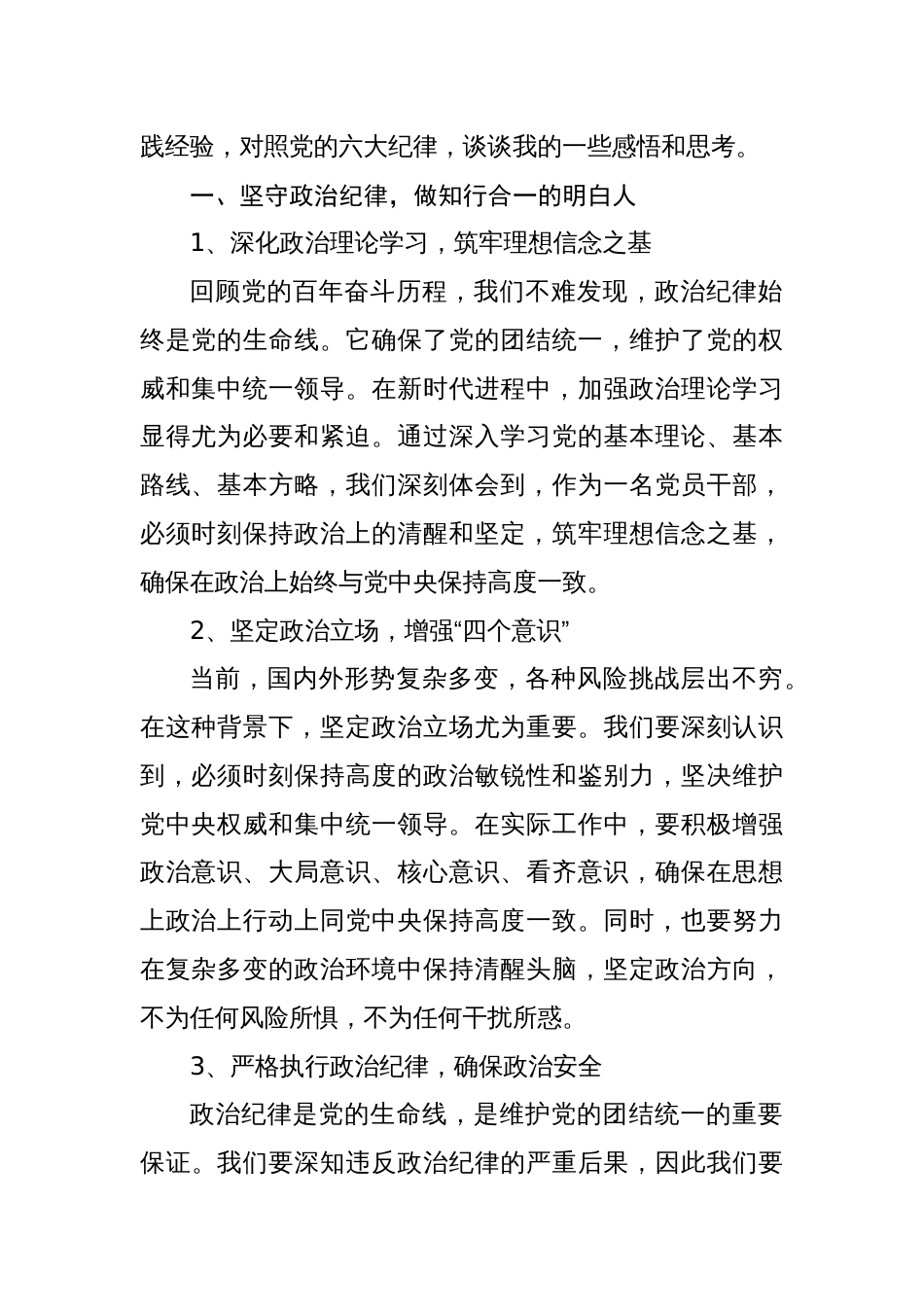 践经验，对照党的六大纪律，谈谈我的一些感悟和思考。

一、坚守政治纪律，做知行合一的明白人

1、深化政治理论学习，筑牢理想信念之基

回顾党的百年奋斗历程，我们不难发现，政治纪律始终是党的生命线。它确保了党的团结统一，维护了党的权威和集中统一领导。在新时代进程中，加强政治理论学习显得尤为必要和紧迫。通过深入学习党的基本理论、基本路线、基本方略，我们深刻体会到，作为一名党员干部，必须时刻保持政治上的清醒和坚定，筑牢理想信念之基，确保在政治上始终与党中央保持高度一致。

2、坚定政治立场，增强“四个意识”

当前，国内外形势复杂多变，各种风险挑战层出不穷。在这种背景下，坚定政治立场尤为重要。我们要深刻认识到，必须时刻保持高度的政治敏锐性和鉴别力，坚决维护党中央权威和集中统一领导。在实际工作中，要积极增强政治意识、大局意识、核心意识、看齐意识，确保在思想上政治上行动上同党中央保持高度一致。同时，也要努力在复杂多变的政治环境中保持清醒头脑，坚定政治方向，不为任何风险所惧，不为任何干扰所惑。

3、严格执行政治纪律，确保政治安全

政治纪律是党的生命线，是维护党的团结统一的重要保证。我们要深知违反政治纪律的严重后果，因此我们要